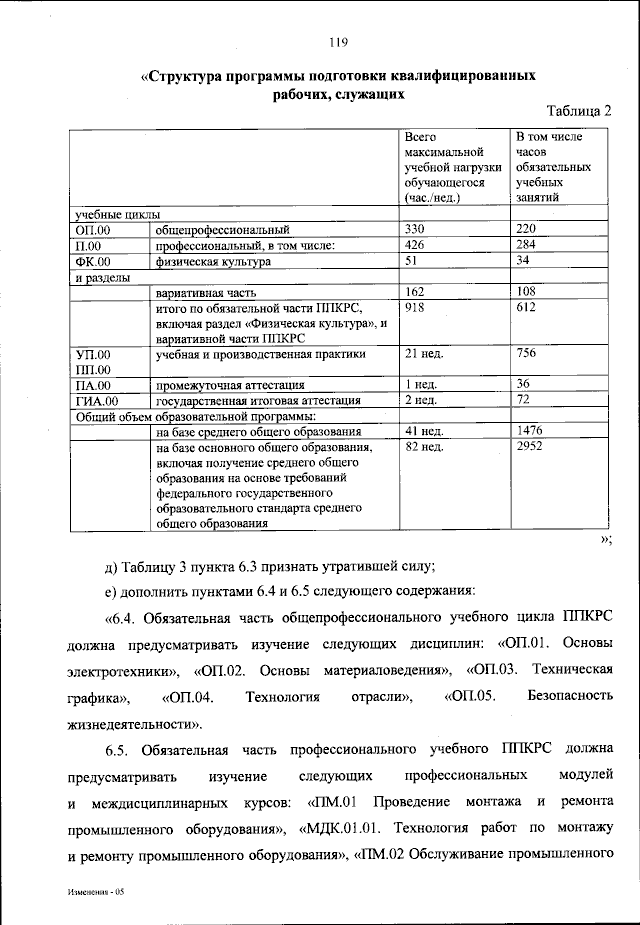 119

«Структура программы подготовки квалифицированных рабочих, служащих

Таблица 2

| | | Всего максимальной учебной нагрузки обучающегося (час./нед.) | В том числе часов обязательных учебных занятий |
|---|---|---|---|
| учебные циклы | | | |
| ОП.00 | общепрофессиональный | 330 | 220 |
| П.00 | профессиональный, в том числе: | 426 | 284 |
| ФК.00 | физическая культура | 51 | 34 |
| и разделы | | | |
| | вариативная часть | 162 | 108 |
| | итого по обязательной части ППКРС, включая раздел «Физическая культура», и вариативной части ППКРС | 918 | 612 |
| УП.00 ПП.00 | учебная и производственная практики | 21 нед. | 756 |
| ПА.00 | промежуточная аттестация | 1 нед. | 36 |
| ГИА.00 | государственная итоговая аттестация | 2 нед. | 72 |
| Общий объем образовательной программы: | | | |
| | на базе среднего общего образования | 41 нед. | 1476 |
| | на базе основного общего образования, включая получение среднего общего образования на основе требований федерального государственного образовательного стандарта среднего общего образования | 82 нед. | 2952 |

»;

д) Таблицу 3 пункта 6.3 признать утратившей силу;

е) дополнить пунктами 6.4 и 6.5 следующего содержания:

«6.4. Обязательная часть общепрофессионального учебного цикла ППКРС должна предусматривать изучение следующих дисциплин: «ОП.01. Основы электротехники», «ОП.02. Основы материаловедения», «ОП.03. Техническая графика», «ОП.04. Технология отрасли», «ОП.05. Безопасность жизнедеятельности».

6.5. Обязательная часть профессионального учебного ППКРС должна предусматривать изучение следующих профессиональных модулей и междисциплинарных курсов: «ПМ.01 Проведение монтажа и ремонта промышленного оборудования», «МДК.01.01. Технология работ по монтажу и ремонту промышленного оборудования», «ПМ.02 Обслуживание промышленного

Изменения - 05